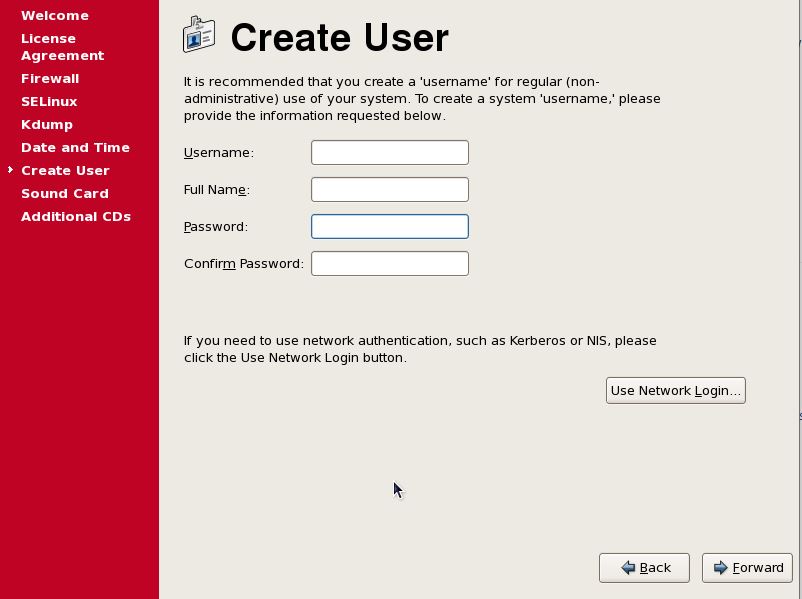 Welcome
License Agreement
Firewall
SELinux
Kdump
Date and Time
Create User
Sound Card
Additional CDs

Create User

It is recommended that you create a 'username' for regular (non-administrative) use of your system. To create a system 'username,' please provide the information requested below.

Username:

Full Name:

Password:

Confirm Password:

If you need to use network authentication, such as Kerberos or NIS, please click the Use Network Login button.

Use Network Login...

Back

Forward